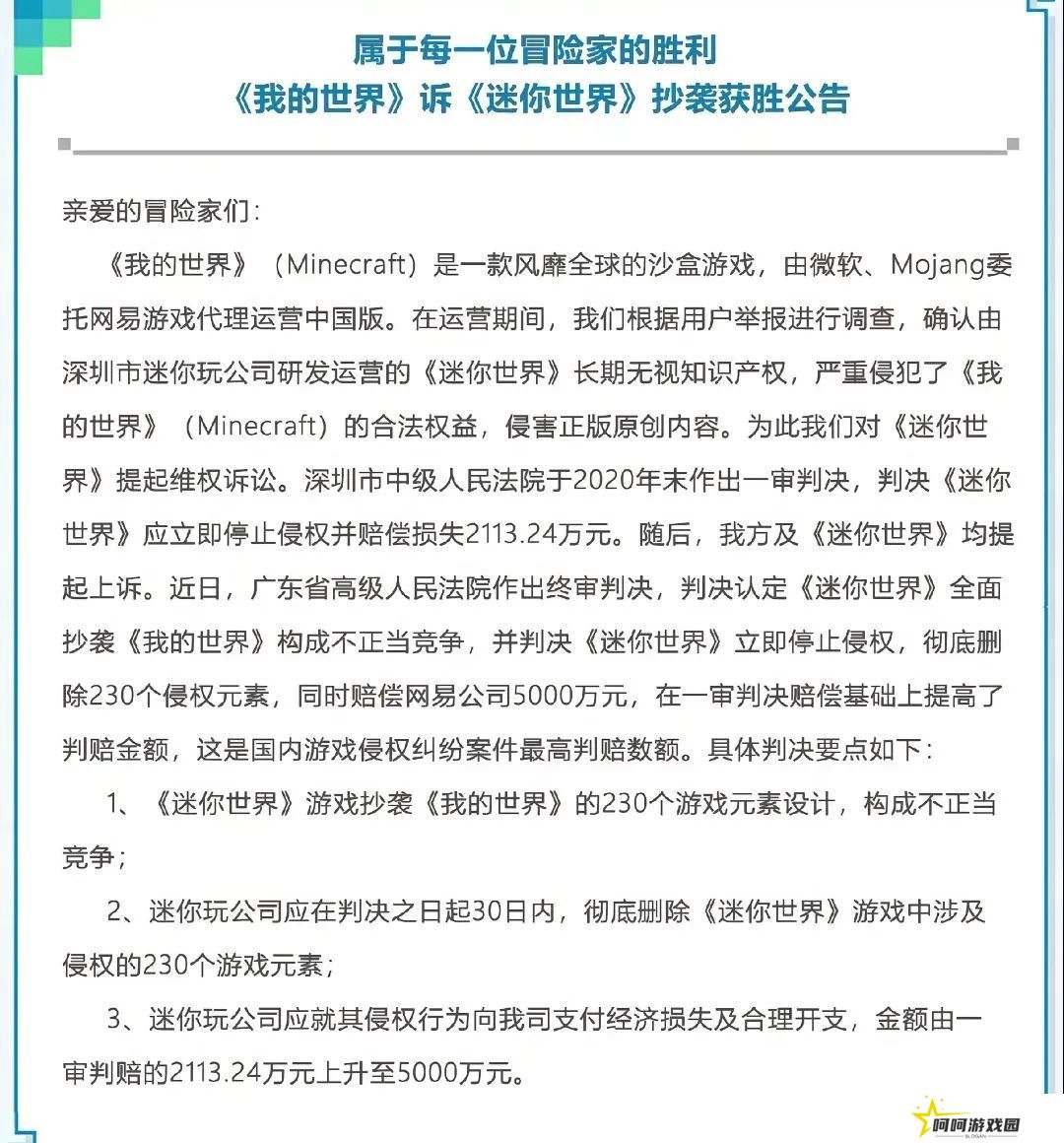 属于每一位冒险家的胜利
《我的世界》诉《迷你世界》抄袭获胜公告

亲爱的冒险家们：

《我的世界》（Minecraft）是一款风靡全球的沙盒游戏，由微软、Mojang委托网易游戏代理运营中国版。在运营期间，我们根据用户举报进行调查，确认由深圳市迷你玩公司研发运营的《迷你世界》长期无视知识产权，严重侵犯了《我的世界》（Minecraft）的合法权益，侵害正版原创内容。为此我们对《迷你世界》提起维权诉讼。深圳市中级人民法院于2020年末作出一审判决，判决《迷你世界》应立即停止侵权并赔偿损失2113.24万元。随后，我方及《迷你世界》均提起上诉。近日，广东省高级人民法院作出终审判决，判决认定《迷你世界》全面抄袭《我的世界》构成不正当竞争，并判决《迷你世界》立即停止侵权，彻底删除230个侵权元素，同时赔偿网易公司5000万元，在一审判决赔偿基础上提高了判赔金额，这是国内游戏侵权纠纷案件最高判赔数额。具体判决要点如下：

1、《迷你世界》游戏抄袭《我的世界》的230个游戏元素设计，构成不正当竞争；

2、迷你玩公司应在判决之日起30日内，彻底删除《迷你世界》游戏中涉及侵权的230个游戏元素；

3、迷你玩公司应就其侵权行为向我司支付经济损失及合理开支，金额由一审判赔的2113.24万元上升至5000万元。

呵呵游戏园